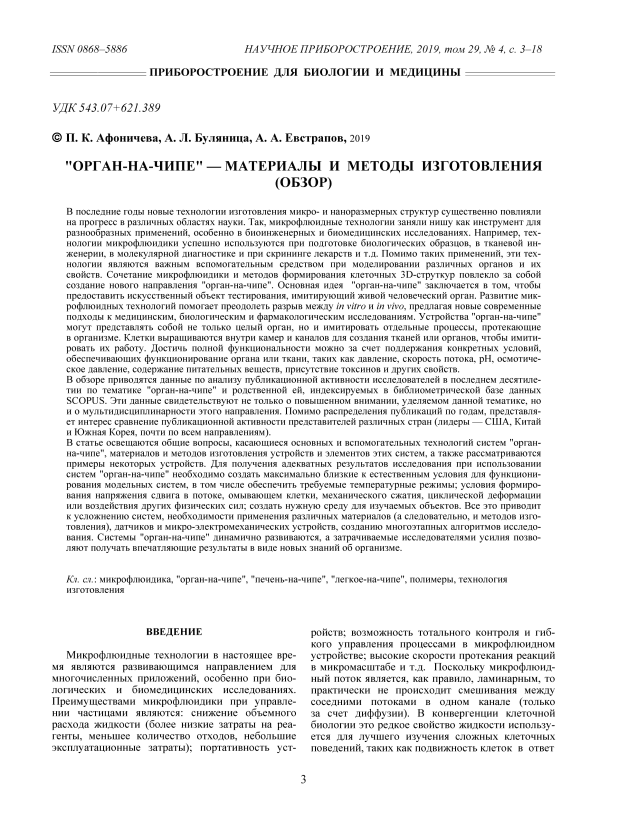 ISSN 0868–5886

НАУЧНОЕ ПРИБОРОСТРОЕНИЕ, 2019, том 29, № 4, с. 3–18

ПРИБОРОСТРОЕНИЕ ДЛЯ БИОЛОГИИ И МЕДИЦИНЫ

УДК 543.07+621.389

© П. К. Афоничева, А. Л. Буляница, А. А. Евстрапов, 2019

"ОРГАН-НА-ЧИПЕ" — МАТЕРИАЛЫ И МЕТОДЫ ИЗГОТОВЛЕНИЯ (ОБЗОР)

В последние годы новые технологии изготовления микро- и наноразмерных структур существенно повлияли на прогресс в различных областях науки. Так, микрофлюидные технологии заняли нишу как инструмент для разнообразных применений, особенно в биоинженерных и биомедицинских исследованиях. Например, технологии микрофлюидики успешно используются при подготовке биологических образцов, в тканевой инженерии, в молекулярной диагностике и при скрининге лекарств и т.д. Помимо таких применений, эти технологии являются важным вспомогательным средством при моделировании различных органов и их свойств. Сочетание микрофлюидики и методов формирования клеточных 3D-структур повлекло за собой создание нового направления "орган-на-чипе". Основная идея "орган-на-чипе" заключается в том, чтобы предоставить искусственный объект тестирования, имитирующий живой человеческий орган. Развитие микрофлюидных технологий помогает преодолеть разрыв между in vitro и in vivo, предлагая новые современные подходы к медицинским, биологическим и фармакологическим исследованиям. Устройства "орган-на-чипе" могут представлять собой не только целый орган, но и имитировать отдельные процессы, протекающие в организме. Клетки выращиваются внутри камер и каналов для создания тканей или органов, чтобы имитировать их работу. Достичь полной функциональности можно за счет поддержания конкретных условий, обеспечивающих функционирование органа или ткани, таких как давление, скорость потока, pH, осмотическое давление, содержание питательных веществ, присутствие токсинов и других свойств.
В обзоре приводятся данные по анализу публикационной активности исследователей в последнем десятилетии по тематике "орган-на-чипе" и родственной ей, индексируемых в библиометрической базе данных SCOPUS. Эти данные свидетельствуют не только о повышенном внимании, уделяемом данной тематике, но и о мультидисциплинарности этого направления. Помимо распределения публикаций по годам, представляет интерес сравнение публикационной активности представителей различных стран (лидеры — США, Китай и Южная Корея, почти по всем направлениям).
В статье освещаются общие вопросы, касающиеся основных и вспомогательных технологий систем "орган-на-чипе", материалов и методов изготовления устройств и элементов этих систем, а также рассматриваются примеры некоторых устройств. Для получения адекватных результатов исследования при использовании систем "орган-на-чипе" необходимо создать максимально близкие к естественным условия для функционирования модельных систем, в том числе обеспечить требуемые температурные режимы; условия формирования напряжения сдвига в потоке, омывающем клетки, механического сжатия, циклической деформации или воздействия других физических сил; создать нужную среду для изучаемых объектов. Все это приводит к усложнению систем, необходимости применения различных материалов (а следовательно, и методов изготовления), датчиков и микро-электромеханических устройств, созданию многоэтапных алгоритмов исследования. Системы "орган-на-чипе" динамично развиваются, а затрачиваемые исследователями усилия позволяют получать впечатляющие результаты в виде новых знаний об организме.

Кл. сл.: микрофлюидика, "орган-на-чипе", "печень-на-чипе", "легкое-на-чипе", полимеры, технология изготовления

ВВЕДЕНИЕ

Микрофлюидные технологии в настоящее время являются развивающимся направлением для многочисленных приложений, особенно при биологических и биомедицинских исследованиях. Преимуществами микрофлюидики при управлении частицами являются: снижение объемного расхода жидкости (более низкие затраты на реагенты, меньшее количество отходов, небольшие эксплуатационные затраты); портативность устройств; возможность тотального контроля и гибкого управления процессами в микрофлюидном устройстве; высокие скорости протекания реакций в микромасштабе и т.д. Поскольку микрофлюидный поток является, как правило, ламинарным, то практически не происходит смешивания между соседними потоками в одном канале (только за счет диффузии). В конвергенции клеточной биологии это редкое свойство жидкости используется для лучшего изучения сложных клеточных поведений, таких как подвижность клеток в ответ

3